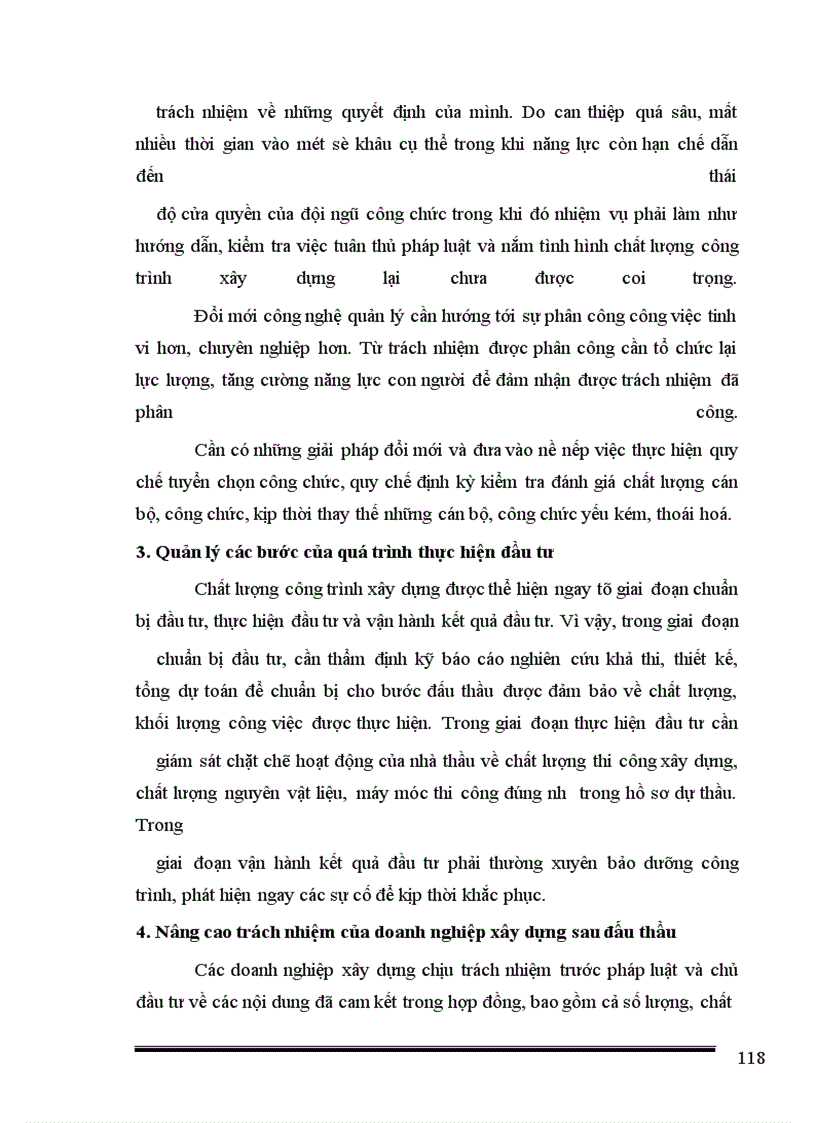 trách nhiệm về những quyết định của mình. Do can thiệp quá sâu, mất nhiều thời gian vào mét sè khâu cụ thể trong khi năng lực còn hạn chế dẫn đến thái độ cửa quyền của đội ngũ công chức trong khi đó nhiệm vụ phải làm như hướng dẫn, kiểm tra việc tuân thủ pháp luật và nắm tình hình chất lượng công trình xây dựng lại chưa được coi trọng.

Đổi mới công nghệ quản lý cần hướng tới sự phân công công việc tinh vi hơn, chuyên nghiệp hơn. Từ trách nhiệm được phân công cần tổ chức lại lực lượng, tăng cường năng lực con người để đảm nhận được trách nhiệm đã phân công.

Cần có những giải pháp đổi mới và đưa vào nề nếp việc thực hiện quy chế tuyển chọn công chức, quy chế định kỳ kiểm tra đánh giá chất lượng cán bộ, công chức, kịp thời thay thế những cán bộ, công chức yếu kém, thoái hoá.

3. Quản lý các bước của quá trình thực hiện đầu tư

Chất lượng công trình xây dựng được thể hiện ngay tõ giai đoạn chuẩn bị đầu tư, thực hiện đầu tư và vận hành kết quả đầu tư. Vì vậy, trong giai đoạn chuẩn bị đầu tư, cần thẩm định kỹ báo cáo nghiên cứu khả thi, thiết kế, tổng dự toán để chuẩn bị cho bước đấu thầu được đảm bảo về chất lượng, khối lượng công việc được thực hiện. Trong giai đoạn thực hiện đầu tư cần giám sát chặt chẽ hoạt động của nhà thầu về chất lượng thi công xây dựng, chất lượng nguyên vật liệu, máy móc thi công đúng nh trong hồ sơ dự thầu. Trong giai đoạn vận hành kết quả đầu tư phải thường xuyên bảo dưỡng công trình, phát hiện ngay các sự cố để kịp thời khắc phục.

4. Nâng cao trách nhiệm của doanh nghiệp xây dựng sau đấu thầu

Các doanh nghiệp xây dựng chịu trách nhiệm trước pháp luật và chủ đầu tư về các nội dung đã cam kết trong hợp đồng, bao gồm cả số lượng, chất

118